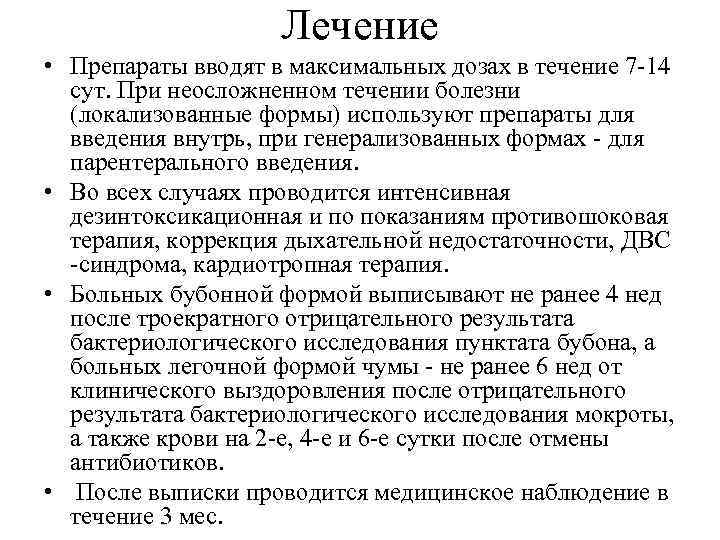 Лечение

• Препараты вводят в максимальных дозах в течение 7-14 сут. При неосложненном течении болезни (локализованные формы) используют препараты для введения внутрь, при генерализованных формах - для парентерального введения.

• Во всех случаях проводится интенсивная дезинтоксикационная и по показаниям противошоковая терапия, коррекция дыхательной недостаточности, ДВС -синдрома, кардиотропная терапия.

• Больных бубонной формой выписывают не ранее 4 нед после троекратного отрицательного результата бактериологического исследования пунктата бубона, а больных легочной формой чумы - не ранее 6 нед от клинического выздоровления после отрицательного результата бактериологического исследования мокроты, а также крови на 2-е, 4-е и 6-е сутки после отмены антибиотиков.

• После выписки проводится медицинское наблюдение в течение 3 мес.